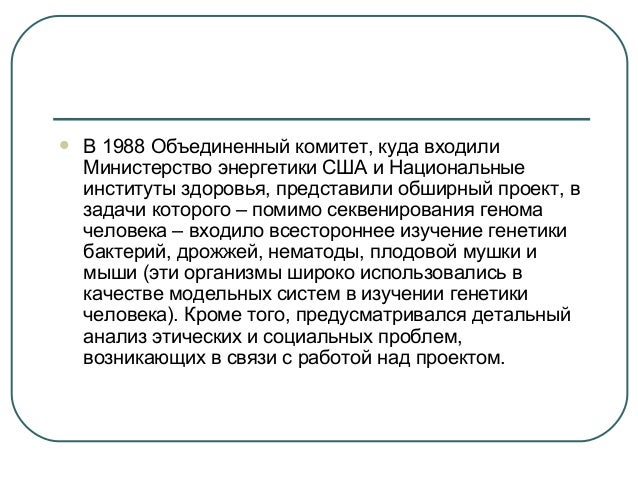 В 1988 Объединенный комитет, куда входили Министерство энергетики США и Национальные институты здоровья, представили обширный проект, в задачи которого – помимо секвенирования генома человека – входило всестороннее изучение генетики бактерий, дрожжей, нематоды, плодовой мушки и мыши (эти организмы широко использовались в качестве модельных систем в изучении генетики человека). Кроме того, предусматривался детальный анализ этических и социальных проблем, возникающих в связи с работой над проектом.